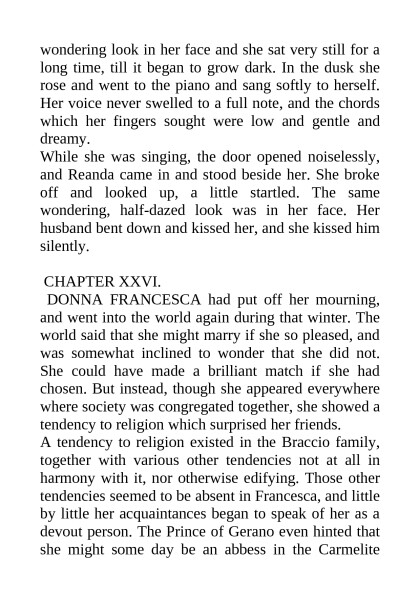 wondering look in her face and she sat very still for a long time, till it began to grow dark. In the dusk she rose and went to the piano and sang softly to herself. Her voice never swelled to a full note, and the chords which her fingers sought were low and gentle and dreamy.
While she was singing, the door opened noiselessly, and Reanda came in and stood beside her. She broke off and looked up, a little startled. The same wondering, half-dazed look was in her face. Her husband bent down and kissed her, and she kissed him silently.

CHAPTER XXVI.
DONNA FRANCESCA had put off her mourning, and went into the world again during that winter. The world said that she might marry if she so pleased, and was somewhat inclined to wonder that she did not. She could have made a brilliant match if she had chosen. But instead, though she appeared everywhere where society was congregated together, she showed a tendency to religion which surprised her friends.
A tendency to religion existed in the Braccio family, together with various other tendencies not at all in harmony with it, nor otherwise edifying. Those other tendencies seemed to be absent in Francesca, and little by little her acquaintances began to speak of her as a devout person. The Prince of Gerano even hinted that she might some day be an abbess in the Carmelite